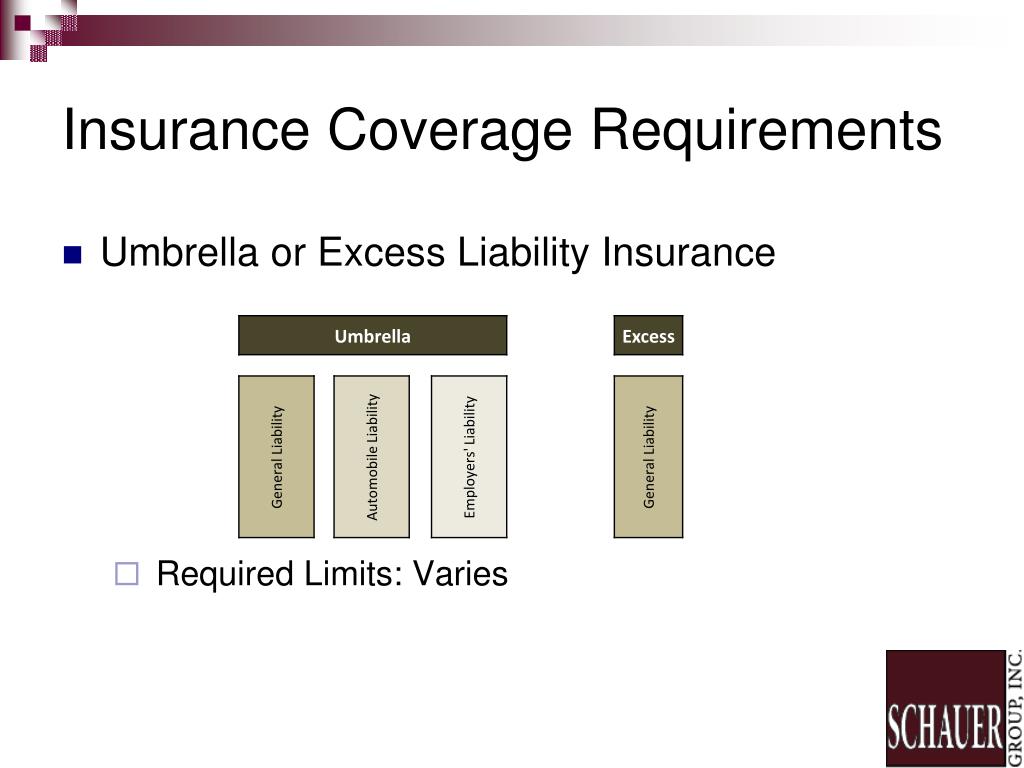 Insurance Coverage Requirements

Umbrella or Excess Liability Insurance

Umbrella

General Liability

Automobile Liability

Employers' Liability

Excess

General Liability

Required Limits: Varies

SCHAUER GROUP, INC.